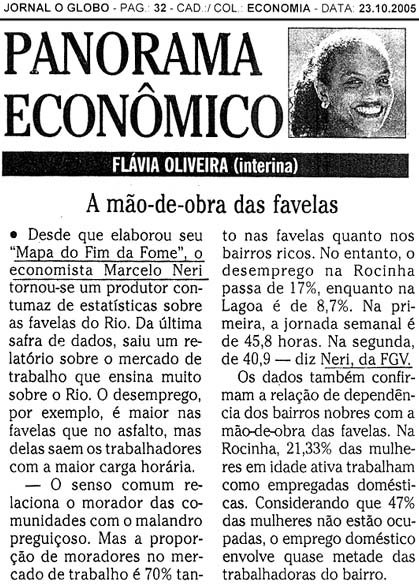 JORNAL O GLOBO - PAG.: 32 - CAD.:/ COL.: ECONOMIA - DATA: 23.10.2005

PANORAMA ECONÔMICO

FLÁVIA OLIVEIRA (interina)

A mão-de-obra das favelas

• Desde que elaborou seu "Mapa do Fim da Fome", o economista Marcelo Neri tornou-se um produtor contumaz de estatísticas sobre as favelas do Rio. Da última safra de dados, saiu um relatório sobre o mercado de trabalho que ensina muito sobre o Rio. O desemprego, por exemplo, é maior nas favelas que no asfalto, mas delas saem os trabalhadores com a maior carga horária.

— O senso comum relaciona o morador das comunidades com o malandro preguiçoso. Mas a proporção de moradores no mercado de trabalho é 70% tanto nas favelas quanto nos bairros ricos. No entanto, o desemprego na Rocinha passa de 17%, enquanto na Lagoa é de 8,7%. Na primeira, a jornada semanal é de 45,8 horas. Na segunda, de 40,9 — diz Neri, da FGV.

Os dados também confirmam a relação de dependência dos bairros nobres com a mão-de-obra das favelas. Na Rocinha, 21,33% das mulheres em idade ativa trabalham como empregadas domésticas. Considerando que 47% das mulheres não estão ocupadas, o emprego doméstico envolve quase metade das trabalhadoras do bairro.